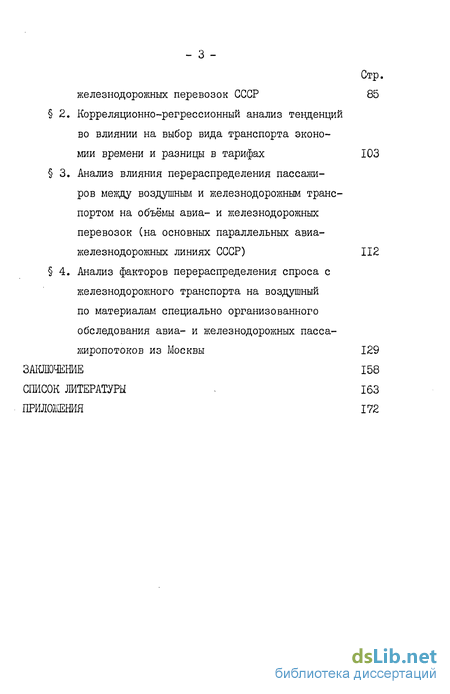 - 3 -

Стр.

железнодорожных перевозок СССР 85

§ 2. Корреляционно-регрессионный анализ тенденций во влиянии на выбор вида транспорта экономии времени и разницы в тарифах I03

§ 3. Анализ влияния перераспределения пассажиров между воздушным и железнодорожным транспортом на объёмы авиа- и железнодорожных перевозок (на основных параллельных авиа-железнодорожных линиях СССР) II2

§ 4. Анализ факторов перераспределения спроса с железнодорожного транспорта на воздушный по материалам специально организованного обследования авиа- и железнодорожных пассажиропотоков из Москвы I29

ЗАКЛЮЧЕНИЕ I58

СПИСОК ЛИТЕРАТУРЫ I63

ПРИЛОЖЕНИЯ I72

dsLib.net
библиотека диссертаций